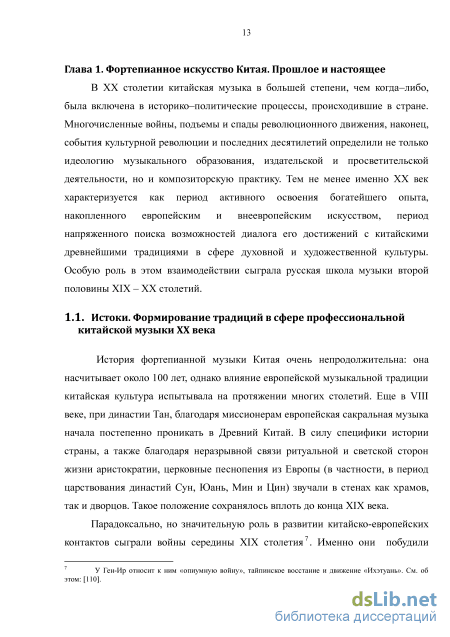 13

Глава 1. Фортепианное искусство Китая. Прошлое и настоящее

В XX столетии китайская музыка в большей степени, чем когда–либо, была включена в историко–политические процессы, происходившие в стране. Многочисленные войны, подъемы и спады революционного движения, наконец, события культурной революции и последних десятилетий определили не только идеологию музыкального образования, издательской и просветительской деятельности, но и композиторскую практику. Тем не менее именно XX век характеризуется как период активного освоения богатейшего опыта, накопленного европейским и внеевропейским искусством, период напряженного поиска возможностей диалога его достижений с китайскими древнейшими традициями в сфере духовной и художественной культуры. Особую роль в этом взаимодействии сыграла русская школа музыки второй половины XIX – XX столетий.

1.1. Истоки. Формирование традиций в сфере профессиональной китайской музыки XX века

История фортепианной музыки Китая очень непродолжительна: она насчитывает около 100 лет, однако влияние европейской музыкальной традиции китайская культура испытывала на протяжении многих столетий. Еще в VIII веке, при династии Тан, благодаря миссионерам европейская сакральная музыка начала постепенно проникать в Древний Китай. В силу специфики истории страны, а также благодаря неразрывной связи ритуальной и светской сторон жизни аристократии, церковные песнопения из Европы (в частности, в период царствования династий Сун, Юань, Мин и Цин) звучали в стенах как храмов, так и дворцов. Такое положение сохранялось вплоть до конца XIX века.

Парадоксально, но значительную роль в развитии китайско-европейских контактов сыграли войны середины XIX столетия$^7$. Именно они побудили

$^7$ У Ген-Ир относит к ним «опиумную войну», тайпинское восстание и движение «Ихэтуань». См. об этом: [110].

dsLib.net
библиотека диссертаций